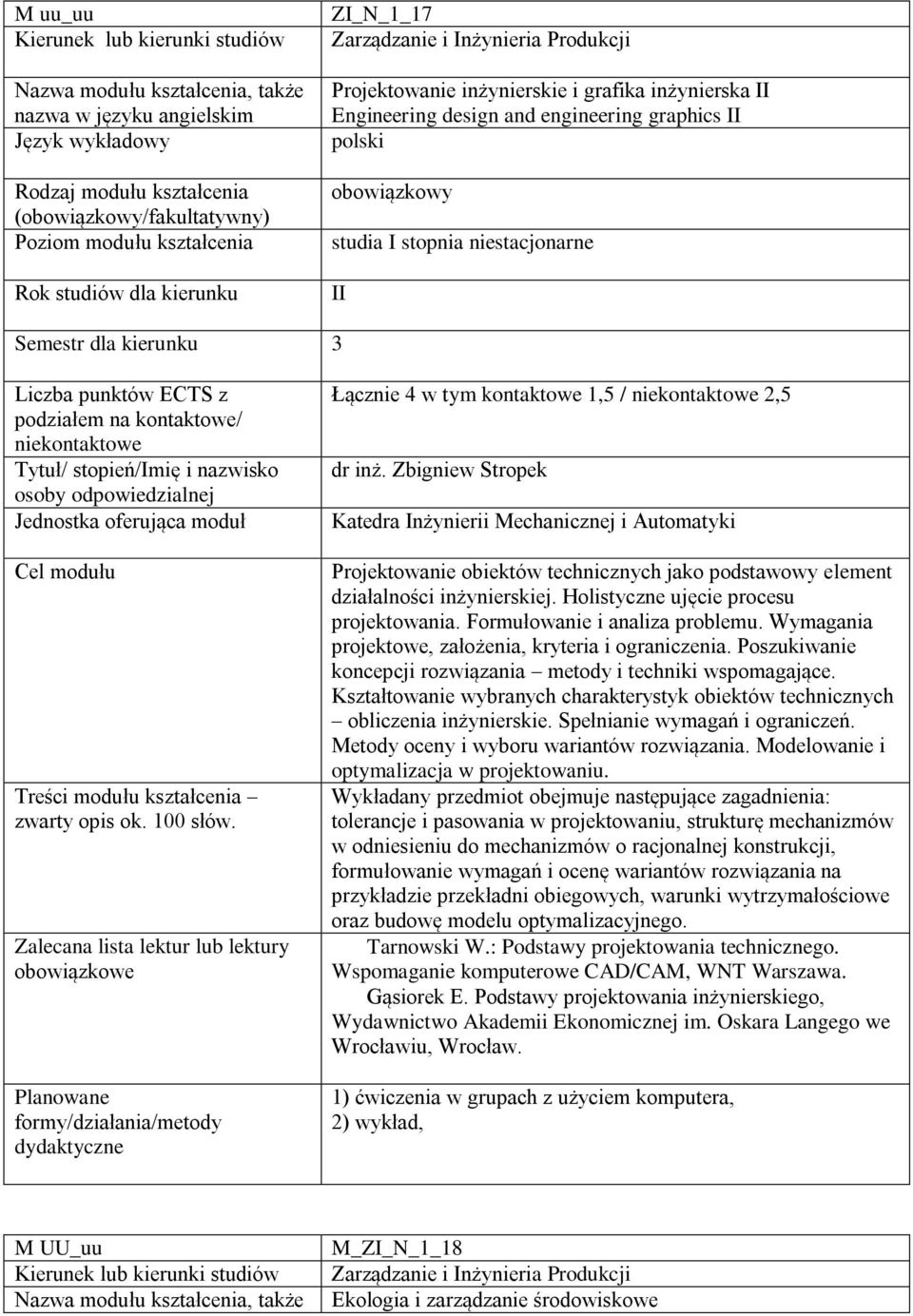 | M uu_uu | ZI_N_1_17 |
|---|---|
| Kierunek lub kierunki studiów | Zarządzanie i Inżynieria Produkcji |
| Nazwa modułu kształcenia, także nazwa w języku angielskim | Projektowanie inżynierskie i grafika inżynierska II Engineering design and engineering graphics II |
| Język wykładowy | polski |
| Rodzaj modułu kształcenia (obowiązkowy/fakultatywny) | obowiązkowy |
| Poziom modułu kształcenia | studia I stopnia niestacjonarne |
| Rok studiów dla kierunku | II |
| Semestr dla kierunku | 3 |
| Liczba punktów ECTS z podziałem na kontaktowe/ niekontaktowe | Łącznie 4 w tym kontaktowe 1,5 / niekontaktowe 2,5 |
| Tytuł/ stopień/Imię i nazwisko osoby odpowiedzialnej | dr inż. Zbigniew Stropek |
| Jednostka oferująca moduł | Katedra Inżynierii Mechanicznej i Automatyki |
| Cel modułu | Projektowanie obiektów technicznych jako podstawowy element działalności inżynierskiej. Holistyczne ujęcie procesu projektowania. Formułowanie i analiza problemu. Wymagania projektowe, założenia, kryteria i ograniczenia. Poszukiwanie koncepcji rozwiązania – metody i techniki wspomagające. Kształtowanie wybranych charakterystyk obiektów technicznych – obliczenia inżynierskie. Spełnianie wymagań i ograniczeń. Metody oceny i wyboru wariantów rozwiązania. Modelowanie i optymalizacja w projektowaniu. |
| Treści modułu kształcenia – zwarty opis ok. 100 słów. | Wykładany przedmiot obejmuje następujące zagadnienia: tolerancje i pasowania w projektowaniu, strukturę mechanizmów w odniesieniu do mechanizmów o racjonalnej konstrukcji, formułowanie wymagań i ocenę wariantów rozwiązania na przykładzie przekładni obiegowych, warunki wytrzymałościowe oraz budowę modelu optymalizacyjnego. |
| Zalecana lista lektur lub lektury obowiązkowe | Tarnowski W.: Podstawy projektowania technicznego. Wspomaganie komputerowe CAD/CAM, WNT Warszawa. Gąsiorek E. Podstawy projektowania inżynierskiego, Wydawnictwo Akademii Ekonomicznej im. Oskara Langego we Wrocławiu, Wrocław. |
| Planowane formy/działania/metody dydaktyczne | 1) ćwiczenia w grupach z użyciem komputera, 2) wykład, |

| M UU_uu | M_ZI_N_1_18 |
|---|---|
| Kierunek lub kierunki studiów | Zarządzanie i Inżynieria Produkcji |
| Nazwa modułu kształcenia, także | Ekologia i zarządzanie środowiskowe |